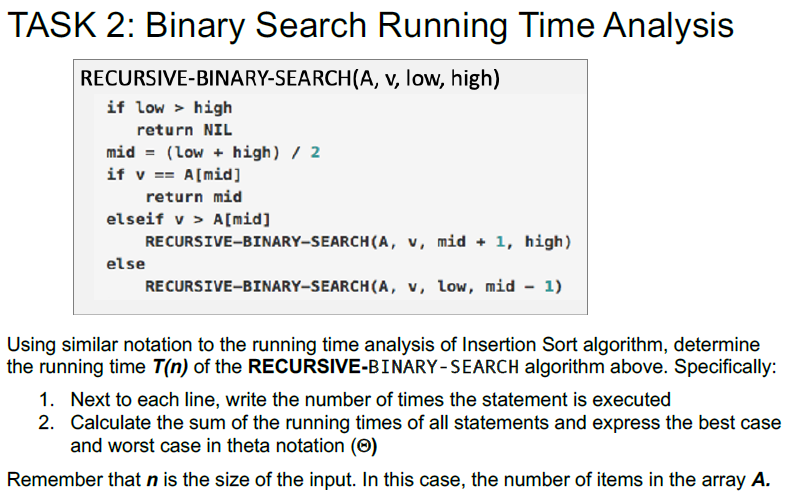 TASK 2: Binary Search Running Time Analysis

RECURSIVE-BINARY-SEARCH(A, v, low, high)
if low > high
return NIL
mid = (low + high) / 2
if v == A[mid]
return mid
elseif v > A[mid]
RECURSIVE-BINARY-SEARCH(A, v, mid + 1, high)
else
RECURSIVE-BINARY-SEARCH(A, v, low, mid - 1)

Using similar notation to the running time analysis of Insertion Sort algorithm, determine the running time T(n) of the RECURSIVE-BINARY-SEARCH algorithm above. Specifically:

1. Next to each line, write the number of times the statement is executed
2. Calculate the sum of the running times of all statements and express the best case and worst case in theta notation (Θ)

Remember that n is the size of the input. In this case, the number of items in the array A.